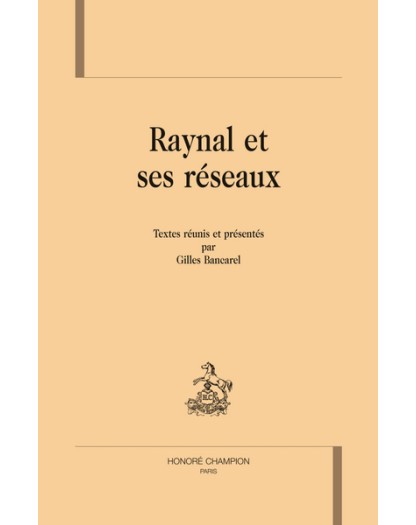 Raynal et ses réseaux

Textes réunis et présentés
par
Gilles Bancarel

HONORÉ CHAMPION
PARIS